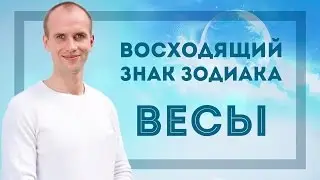 ВОСХОДЯЩИЙ ЗНАК ЗОДИАКА

ВЕСЫ